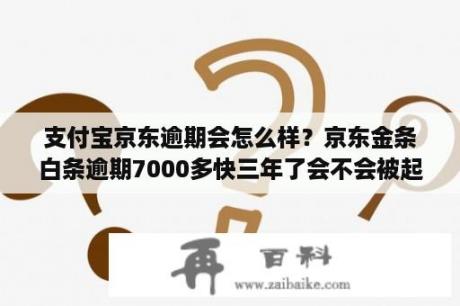 支付宝京东逾期会怎么样？京东金条白条逾期7000多快三年了会不会被起

再 百科
www.zaibaike.com